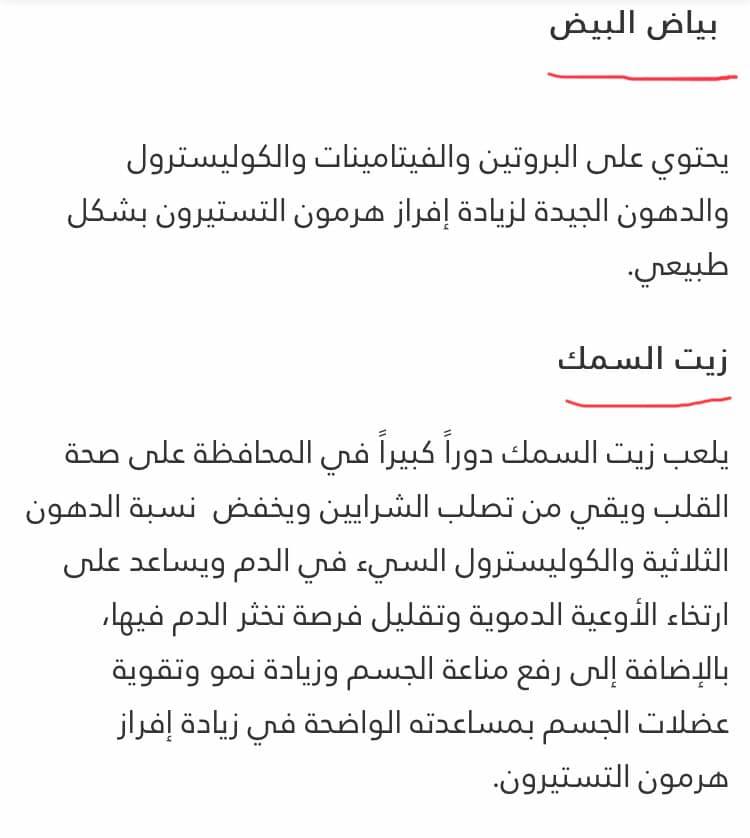 بياض البيض

يحتوي على البروتين والفيتامينات والكوليسترول والدهون الجيدة لزيادة إفراز هرمون التستيرون بشكل طبيعي.

زيت السمك

يلعب زيت السمك دوراً كبيراً في المحافظة على صحة القلب ويقي من تصلب الشرايين ويخفض نسبة الدهون الثلاثية والكوليسترول السيء في الدم ويساعد على ارتخاء الأوعية الدموية وتقليل فرصة تخثر الدم فيها، بالإضافة إلى رفع مناعة الجسم وزيادة نمو وتقوية عضلات الجسم بمساعدته الواضحة في زيادة إفراز هرمون التستيرون.